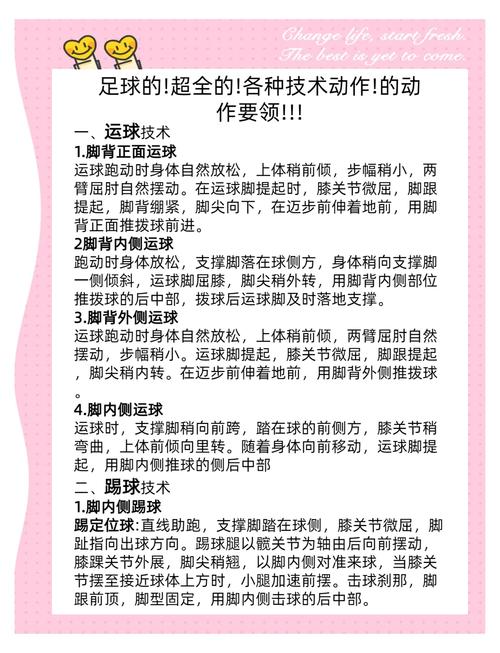 Change life, start fresh.
The best is yet to come.

足球的!超全的!各种技术动作!的动作要领!!!

一、运球技术
1.脚背正面运球
运球跑动时身体自然放松，上体稍前倾，步幅稍小，两臂屈肘自然摆动。在运球脚提起时，膝关节微屈，脚跟提起，脚背绷紧，脚尖向下，在迈步前伸着地前，用脚背正面推拨球前进。
2脚背内侧运球
跑动时身体放松，支撑脚落在球侧方，身体稍向支撑脚一侧倾斜，运球脚屈膝，脚尖稍外转，用脚背内侧部位推拨球的后中部，拨球后运球脚及时落地支撑。
3.脚背外侧运球
运球跑动时身体自然放松，上体稍前倾，两臂屈肘自然摆动，步幅稍小。运球脚提起，膝关节微屈，脚跟提起，脚尖稍内转。在迈步前伸着地前，用脚背外侧推拨球。
4.脚内侧运球
运球时，支撑脚稍向前跨，踏在球的前侧方，膝关节稍弯曲，上体前倾向里转。随着身体向前移动，运球脚提起，用脚内侧推球的侧后中部
二、踢球技术
1.脚内侧踢球
踢定位球:直线助跑，支撑脚踏在球侧，膝关节微屈，脚趾指向出球方向。踢球腿以髋关节为轴由后向前摆动，膝踝关节外展，脚尖稍翘，以脚内侧对准来球，当膝关节摆至接近球体上方时，小腿加速前摆。击球刹那，脚跟前顶，脚型固定，用脚内侧击球的后中部。